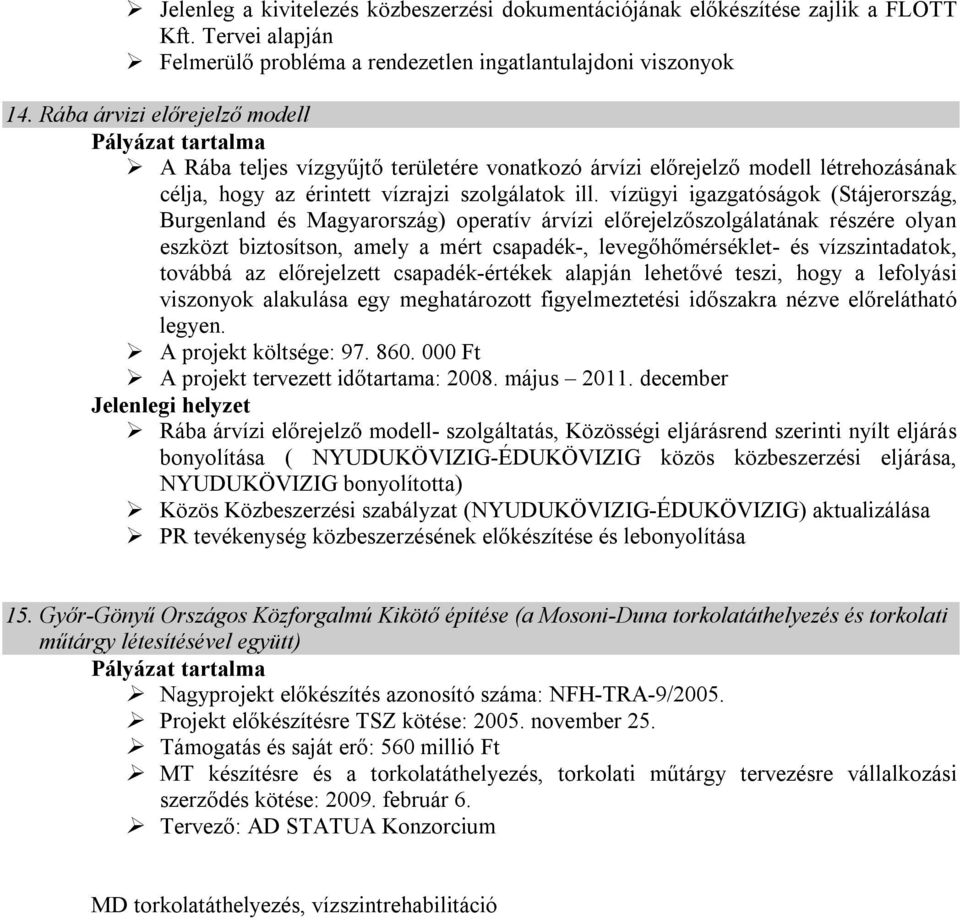 ➢ Jelenleg a kivitelezés közbeszerzési dokumentációjának előkészítése zajlik a FLOTT Kft. Tervei alapján
➢ Felmerülő probléma a rendezetlen ingatlantulajdoni viszonyok

14. Rába árvizi előrejelző modell
Pályázat tartalma
➢ A Rába teljes vízgyűjtő területére vonatkozó árvízi előrejelző modell létrehozásának célja, hogy az érintett vízrajzi szolgálatok ill. vízügyi igazgatóságok (Stájerország, Burgenland és Magyarország) operatív árvízi előrejelzőszolgálatának részére olyan eszközt biztosítson, amely a mért csapadék-, levegőhőmérséklet- és vízszintadatok, továbbá az előrejelzett csapadék-értékek alapján lehetővé teszi, hogy a lefolyási viszonyok alakulása egy meghatározott figyelmeztetési időszakra nézve előrelátható legyen.
➢ A projekt költsége: 97. 860. 000 Ft
➢ A projekt tervezett időtartama: 2008. május – 2011. december
Jelenlegi helyzet
➢ Rába árvízi előrejelző modell- szolgáltatás, Közösségi eljárásrend szerinti nyílt eljárás bonyolítása ( NYUDUKÖVIZIG-ÉDUKÖVIZIG közös közbeszerzési eljárása, NYUDUKÖVIZIG bonyolította)
➢ Közös Közbeszerzési szabályzat (NYUDUKÖVIZIG-ÉDUKÖVIZIG) aktualizálása
➢ PR tevékenység közbeszerzésének előkészítése és lebonyolítása

15. Győr-Gönyű Országos Közforgalmú Kikötő építése (a Mosoni-Duna torkolatáthelyezés és torkolati műtárgy létesítésével együtt)
Pályázat tartalma
➢ Nagyprojekt előkészítés azonosító száma: NFH-TRA-9/2005.
➢ Projekt előkészítésre TSZ kötése: 2005. november 25.
➢ Támogatás és saját erő: 560 millió Ft
➢ MT készítésre és a torkolatáthelyezés, torkolati műtárgy tervezésre vállalkozási szerződés kötése: 2009. február 6.
➢ Tervező: AD STATUA Konzorcium

MD torkolatáthelyezés, vízszintrehabilitáció